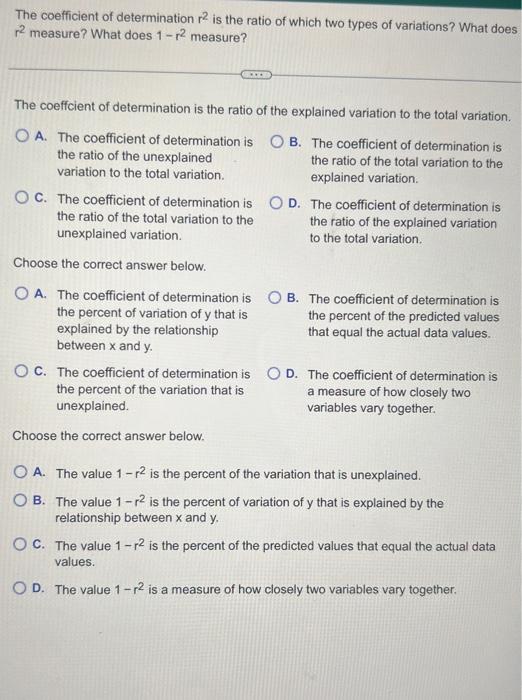 The coefficient of determination $r^2$ is the ratio of which two types of variations? What does $r^2$ measure? What does $1-r^2$ measure?

The coeffcient of determination is the ratio of the explained variation to the total variation.

A. The coefficient of determination is the ratio of the unexplained variation to the total variation.

B. The coefficient of determination is the ratio of the total variation to the explained variation.

C. The coefficient of determination is the ratio of the total variation to the unexplained variation.

D. The coefficient of determination is the ratio of the explained variation to the total variation.

Choose the correct answer below.

A. The coefficient of determination is the percent of variation of y that is explained by the relationship between x and y.

B. The coefficient of determination is the percent of the predicted values that equal the actual data values.

C. The coefficient of determination is the percent of the variation that is unexplained.

D. The coefficient of determination is a measure of how closely two variables vary together.

Choose the correct answer below.

A. The value $1-r^2$ is the percent of the variation that is unexplained.

B. The value $1-r^2$ is the percent of variation of y that is explained by the relationship between x and y.

C. The value $1-r^2$ is the percent of the predicted values that equal the actual data values.

D. The value $1-r^2$ is a measure of how closely two variables vary together.